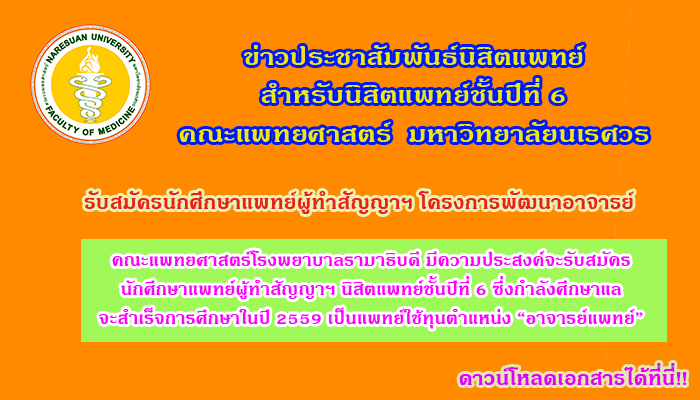 NARESUAN UNIVERSITY
FACULTY OF MEDICINE

ข่าวประชาสัมพันธ์นิสิตแพทย์
สำหรับนิสิตแพทย์ชั้นปีที่ 6
คณะแพทยศาสตร์ มหาวิทยาลัยนเรศวร

รับสมัครนักศึกษาแพทย์ผู้ทำสัญญาฯ โครงการพัฒนาอาจารย์

คณะแพทยศาสตร์โรงพยาบาลรามาธิบดี มีความประสงค์จะรับสมัคร นักศึกษาแพทย์ผู้ทำสัญญาฯ นิสิตแพทย์ชั้นปีที่ 6 ซึ่งกำลังศึกษาแล จะสำเร็จการศึกษาในปี 2559 เป็นแพทย์ใช้ทุนตำแหน่ง “อาจารย์แพทย์”

ดาวน์โหลดเอกสารได้ที่นี่!!